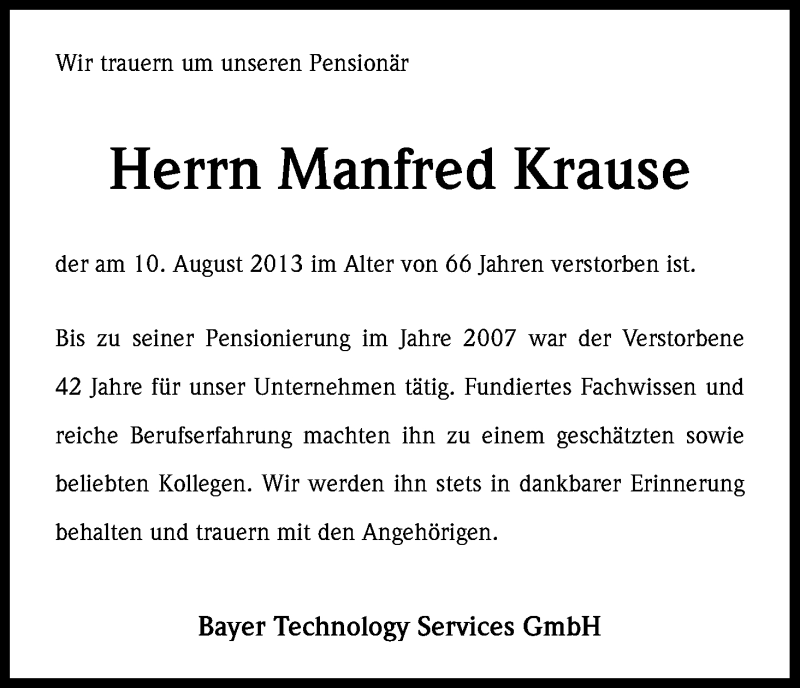 Wir trauern um unseren Pensionär

Herrn Manfred Krause

der am 10. August 2013 im Alter von 66 Jahren verstorben ist.

Bis zu seiner Pensionierung im Jahre 2007 war der Verstorbene 42 Jahre für unser Unternehmen tätig. Fundiertes Fachwissen und reiche Berufserfahrung machten ihn zu einem geschätzten sowie beliebten Kollegen. Wir werden ihn stets in dankbarer Erinnerung behalten und trauern mit den Angehörigen.

Bayer Technology Services GmbH